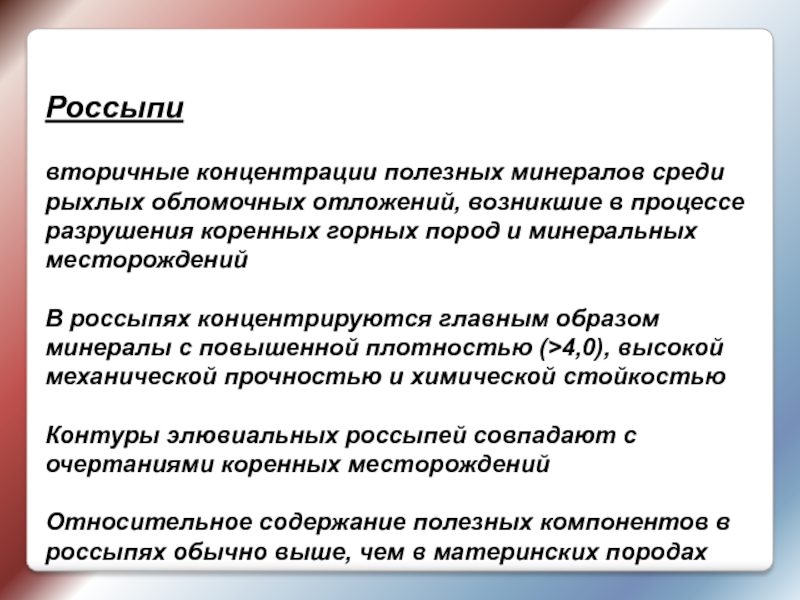 Россыпи

вторичные концентрации полезных минералов среди рыхлых обломочных отложений, возникшие в процессе разрушения коренных горных пород и минеральных месторождений

В россыпях концентрируются главным образом минералы с повышенной плотностью (>4,0), высокой механической прочностью и химической стойкостью

Контуры элювиальных россыпей совпадают с очертаниями коренных месторождений

Относительное содержание полезных компонентов в россыпях обычно выше, чем в материнских породах